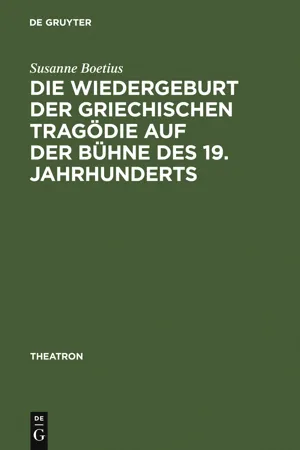 DE GRUYTER

Susanne Boetius

DIE WIEDERGEBURT DER GRIECHISCHEN TRAGÖDIE AUF DER BÜHNE DES 19. JAHRHUNDERTS

THEATRON

DE
G